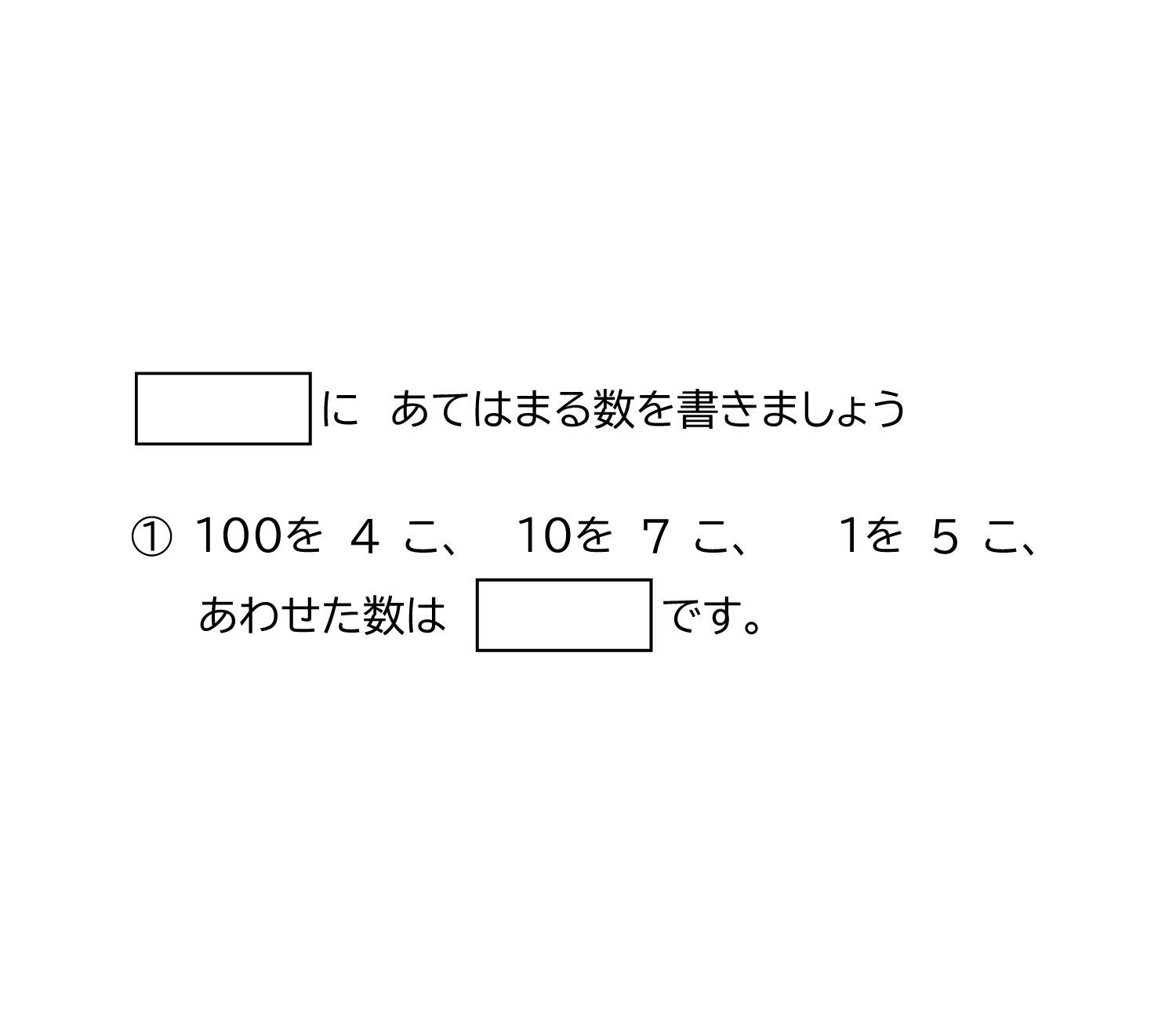 に　あてはまる数を書きましょう

① 100を 4 こ、 10を 7 こ、 1を 5 こ、
あわせた数は です。